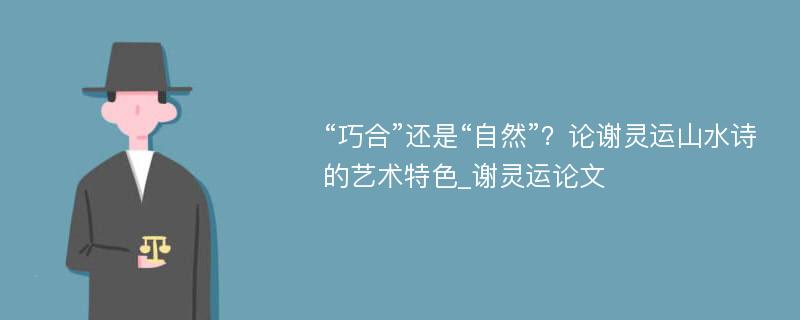 “巧合”还是“自然”？论谢灵运山水诗的艺术特色_谢灵运论文